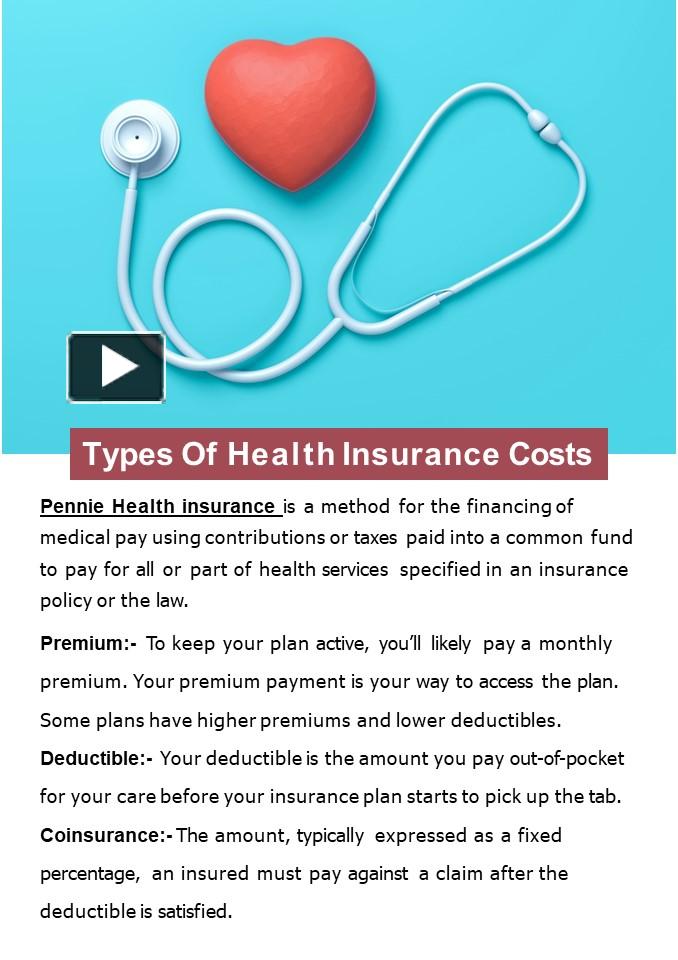 Types Of Health Insurance Costs

Pennie Health insurance is a method for the financing of medical pay using contributions or taxes paid into a common fund to pay for all or part of health services specified in an insurance policy or the law.

Premium:- To keep your plan active, you'll likely pay a monthly premium. Your premium payment is your way to access the plan. Some plans have higher premiums and lower deductibles.

Deductible:- Your deductible is the amount you pay out-of-pocket for your care before your insurance plan starts to pick up the tab.

Coinsurance:- The amount, typically expressed as a fixed percentage, an insured must pay against a claim after the deductible is satisfied.